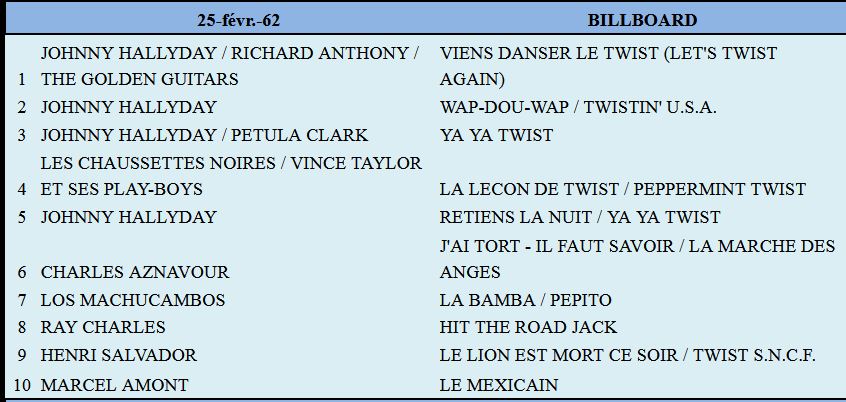 | | 25-févr.-62 | BILLBOARD |
|---|---|---|
| 1 | JOHNNY HALLYDAY / RICHARD ANTHONY / THE GOLDEN GUITARS | VIENS DANSER LE TWIST (LET'S TWIST AGAIN) |
| 2 | JOHNNY HALLYDAY | WAP-DOU-WAP / TWISTIN' U.S.A. |
| 3 | JOHNNY HALLYDAY / PETULA CLARK | YA YA TWIST |
| 4 | LES CHAUSSETTES NOIRES / VINCE TAYLOR ET SES PLAY-BOYS | LA LECON DE TWIST / PEPPERMINT TWIST |
| 5 | JOHNNY HALLYDAY | RETIENS LA NUIT / YA YA TWIST |
| 6 | CHARLES AZNAVOUR | J'AI TORT - IL FAUT SAVOIR / LA MARCHE DES ANGES |
| 7 | LOS MACHUCAMBOS | LA BAMBA / PEPITO |
| 8 | RAY CHARLES | HIT THE ROAD JACK |
| 9 | HENRI SALVADOR | LE LION EST MORT CE SOIR / TWIST S.N.C.F. |
| 10 | MARCEL AMONT | LE MEXICAIN |